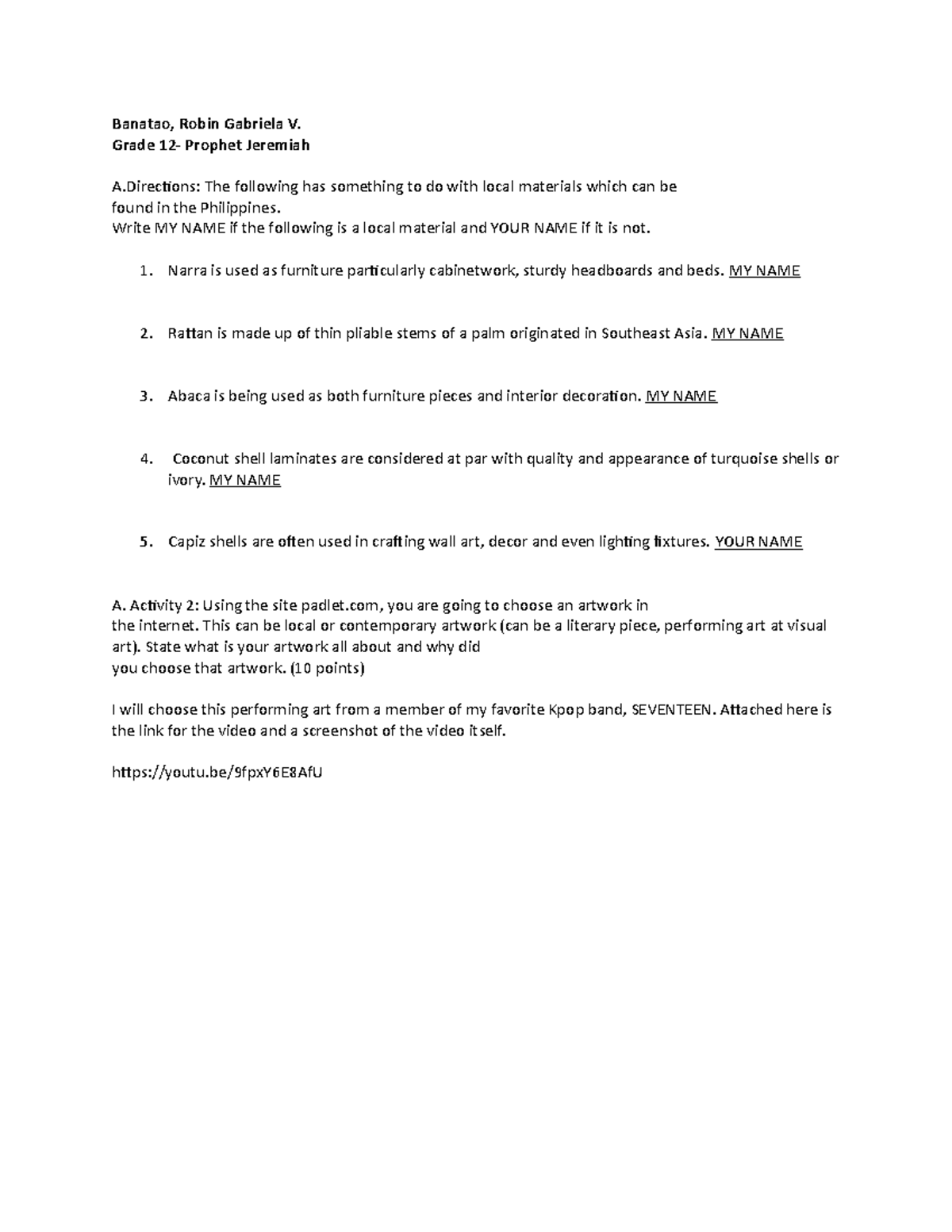 Banatao, Robin Gabriela V.
Grade 12- Prophet Jeremiah

A.Directions: The following has something to do with local materials which can be found in the Philippines.
Write MY NAME if the following is a local material and YOUR NAME if it is not.

1. Narra is used as furniture particularly cabinetwork, sturdy headboards and beds. MY NAME

2. Rattan is made up of thin pliable stems of a palm originated in Southeast Asia. MY NAME

3. Abaca is being used as both furniture pieces and interior decoration. MY NAME

4. Coconut shell laminates are considered at par with quality and appearance of turquoise shells or ivory. MY NAME

5. Capiz shells are often used in crafting wall art, decor and even lighting fixtures. YOUR NAME

A. Activity 2: Using the site padlet.com, you are going to choose an artwork in the internet. This can be local or contemporary artwork (can be a literary piece, performing art at visual art). State what is your artwork all about and why did you choose that artwork. (10 points)

I will choose this performing art from a member of my favorite Kpop band, SEVENTEEN. Attached here is the link for the video and a screenshot of the video itself.

https://youtu.be/9fpxY6E8AfU